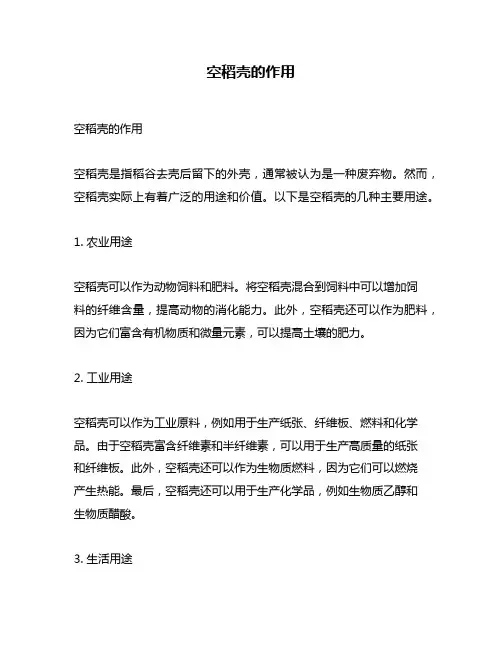 空稻壳的作用

空稻壳的作用

空稻壳是指稻谷去壳后留下的外壳，通常被认为是一种废弃物。然而，空稻壳实际上有着广泛的用途和价值。以下是空稻壳的几种主要用途。

1. 农业用途

空稻壳可以作为动物饲料和肥料。将空稻壳混合到饲料中可以增加饲料的纤维含量，提高动物的消化能力。此外，空稻壳还可以作为肥料，因为它们富含有机物质和微量元素，可以提高土壤的肥力。

2. 工业用途

空稻壳可以作为工业原料，例如用于生产纸张、纤维板、燃料和化学品。由于空稻壳富含纤维素和半纤维素，可以用于生产高质量的纸张和纤维板。此外，空稻壳还可以作为生物质燃料，因为它们可以燃烧产生热能。最后，空稻壳还可以用于生产化学品，例如生物质乙醇和生物质醋酸。

3. 生活用途